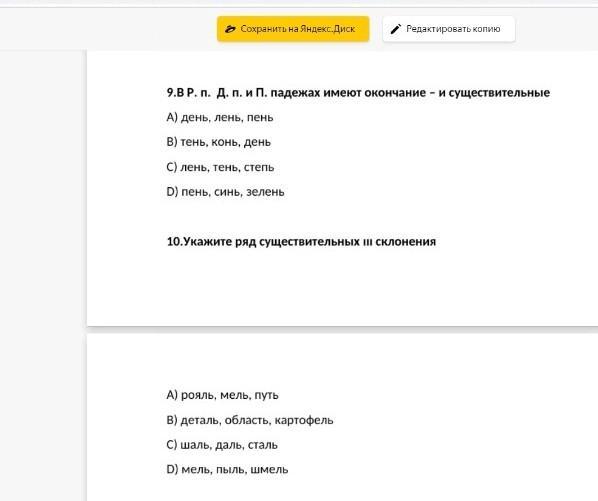 Сохранить на Яндекс.Диск

Редактировать копию

9.В Р. п. Д. п. и П. падежах имеют окончание – и существительные

A) день, лень, пень

B) тень, конь, день

C) лень, тень, степь

D) пень, синь, зелень

10.Укажите ряд существительных III склонения

A) рояль, мель, путь

B) деталь, область, картофель

C) шаль, даль, сталь

D) мель, пыль, шмель